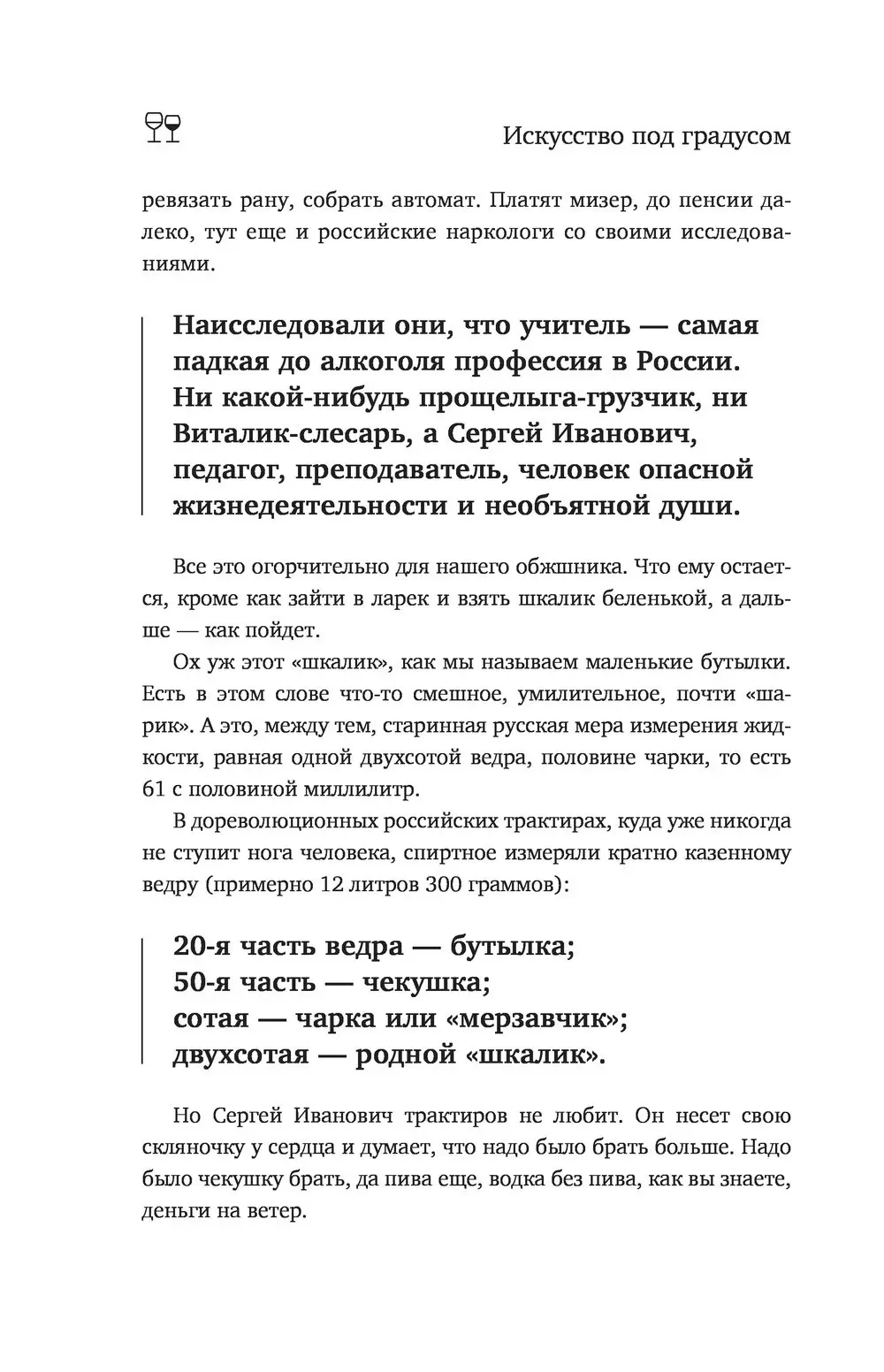 Искусство под градусом

ревязать рану, собрать автомат. Платят мизер, до пенсии далеко, тут еще и российские наркологи со своими исследованиями.

Наисследовали они, что учитель — самая падкая до алкоголя профессия в России. Ни какой-нибудь прощелыга-грузчик, ни Виталик-слесарь, а Сергей Иванович, педагог, преподаватель, человек опасной жизнедеятельности и необъятной души.

Все это огорчительно для нашего обжшника. Что ему остается, кроме как зайти в ларек и взять шкалик беленькой, а дальше — как пойдет.

Ох уж этот «шкалик», как мы называем маленькие бутылки. Есть в этом слове что-то смешное, умилительное, почти «шарик». А это, между тем, старинная русская мера измерения жидкости, равная одной двухсотой ведра, половине чарки, то есть 61 с половиной миллилитр.

В дореволюционных российских трактирах, куда уже никогда не ступит нога человека, спиртное измеряли кратно казенному ведру (примерно 12 литров 300 граммов):

20-я часть ведра — бутылка;
50-я часть — чекушка;
сотая — чарка или «мерзавчик»;
двухсотая — родной «шкалик».

Но Сергей Иванович трактиров не любит. Он несет свою скляночку у сердца и думает, что надо было брать больше. Надо было чекушку брать, да пива еще, водка без пива, как вы знаете, деньги на ветер.